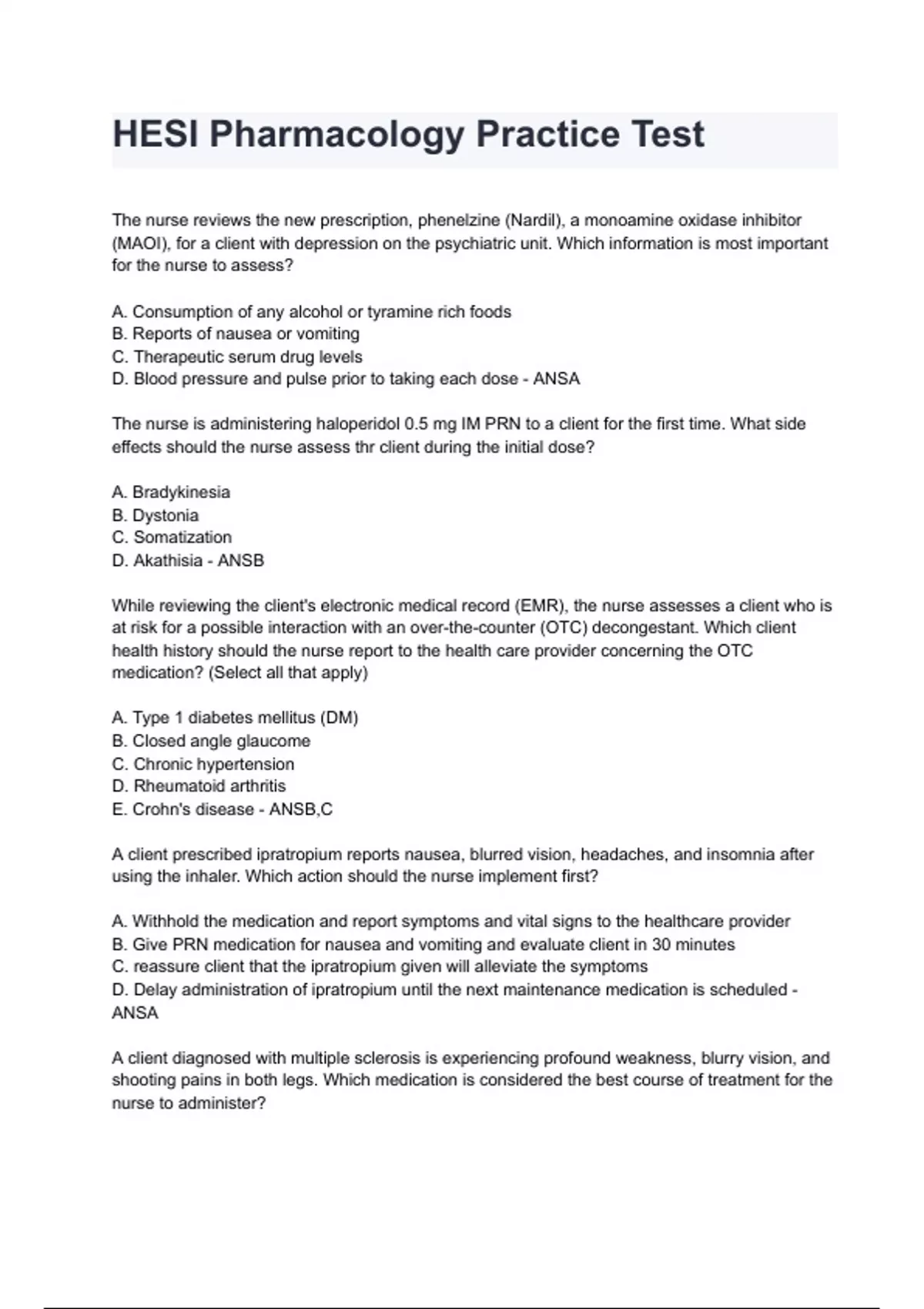 HESI Pharmacology Practice Test

The nurse reviews the new prescription, phenelzine (Nardil), a monoamine oxidase inhibitor (MAOI), for a client with depression on the psychiatric unit. Which information is most important for the nurse to assess?

A. Consumption of any alcohol or tyramine rich foods
B. Reports of nausea or vomiting
C. Therapeutic serum drug levels
D. Blood pressure and pulse prior to taking each dose - ANSA

The nurse is administering haloperidol 0.5 mg IM PRN to a client for the first time. What side effects should the nurse assess thr client during the initial dose?

A. Bradykinesia
B. Dystonia
C. Somatization
D. Akathisia - ANSB

While reviewing the client's electronic medical record (EMR), the nurse assesses a client who is at risk for a possible interaction with an over-the-counter (OTC) decongestant. Which client health history should the nurse report to the health care provider concerning the OTC medication? (Select all that apply)

A. Type 1 diabetes mellitus (DM)
B. Closed angle glaucome
C. Chronic hypertension
D. Rheumatoid arthritis
E. Crohn's disease - ANSB,C

A client prescribed ipratropium reports nausea, blurred vision, headaches, and insomnia after using the inhaler. Which action should the nurse implement first?

A. Withhold the medication and report symptoms and vital signs to the healthcare provider
B. Give PRN medication for nausea and vomiting and evaluate client in 30 minutes
C. reassure client that the ipratropium given will alleviate the symptoms
D. Delay administration of ipratropium until the next maintenance medication is scheduled - ANSA

A client diagnosed with multiple sclerosis is experiencing profound weakness, blurry vision, and shooting pains in both legs. Which medication is considered the best course of treatment for the nurse to administer?